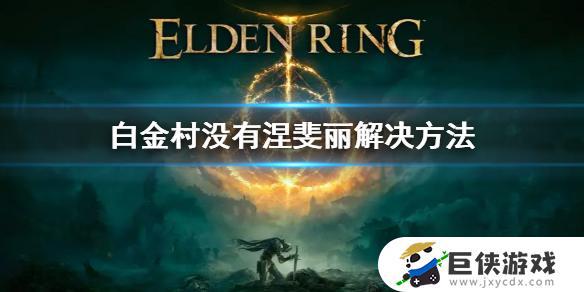 ELDEN RING

白金村没有涅斐丽解决方法

巨侠游戏
www.jxycdx.com